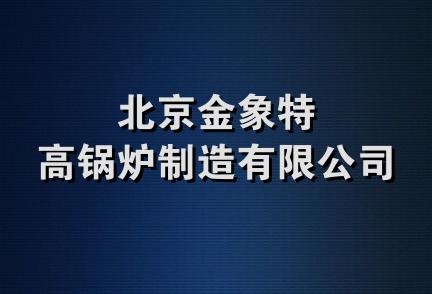 北京金象特
高锅炉制造有限公司